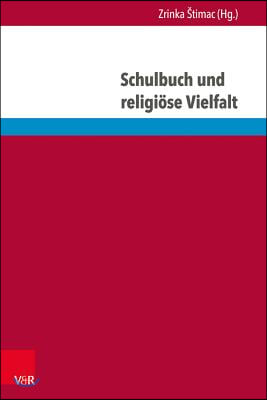 Zrinka Štimac (Hg.)

Schulbuch und religiöse Vielfalt

V&R